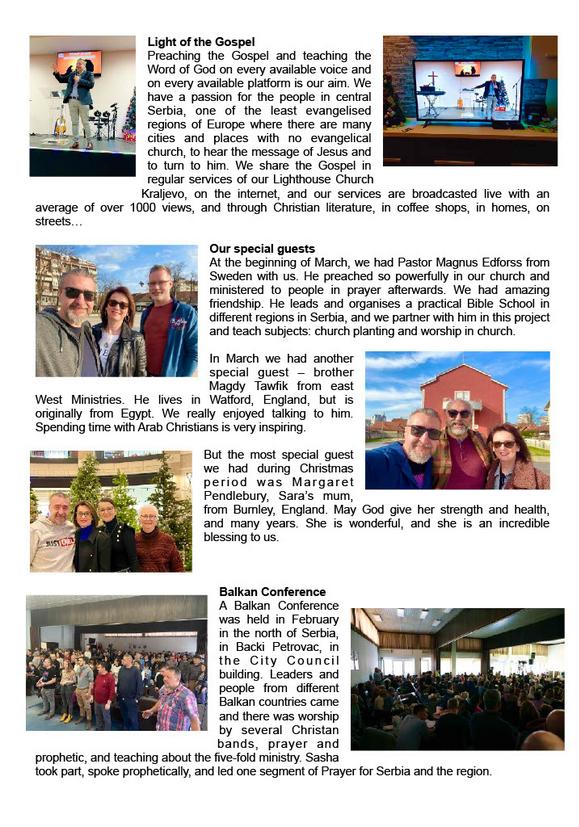 **Light of the Gospel**
Preaching the Gospel and teaching the Word of God on every available voice and on every available platform is our aim. We have a passion for the people in central Serbia, one of the least evangelised regions of Europe where there are many cities and places with no evangelical church, to hear the message of Jesus and to turn to him. We share the Gospel in regular services of our Lighthouse Church Kraljevo, on the internet, and our services are broadcasted live with an average of over 1000 views, and through Christian literature, in coffee shops, in homes, on streets…

**Our special guests**
At the beginning of March, we had Pastor Magnus Edforss from Sweden with us. He preached so powerfully in our church and ministered to people in prayer afterwards. We had amazing friendship. He leads and organises a practical Bible School in different regions in Serbia, and we partner with him in this project and teach subjects: church planting and worship in church.

In March we had another special guest – brother Magdy Tawfik from east West Ministries. He lives in Watford, England, but is originally from Egypt. We really enjoyed talking to him. Spending time with Arab Christians is very inspiring.

But the most special guest we had during Christmas period was Margaret Pendlebury, Sara's mum, from Burnley, England. May God give her strength and health, and many years. She is wonderful, and she is an incredible blessing to us.

**Balkan Conference**
A Balkan Conference was held in February in the north of Serbia, in Backi Petrovac, in the City Council building. Leaders and people from different Balkan countries came and there was worship by several Christan bands, prayer and prophetic, and teaching about the five-fold ministry. Sasha took part, spoke prophetically, and led one segment of Prayer for Serbia and the region.